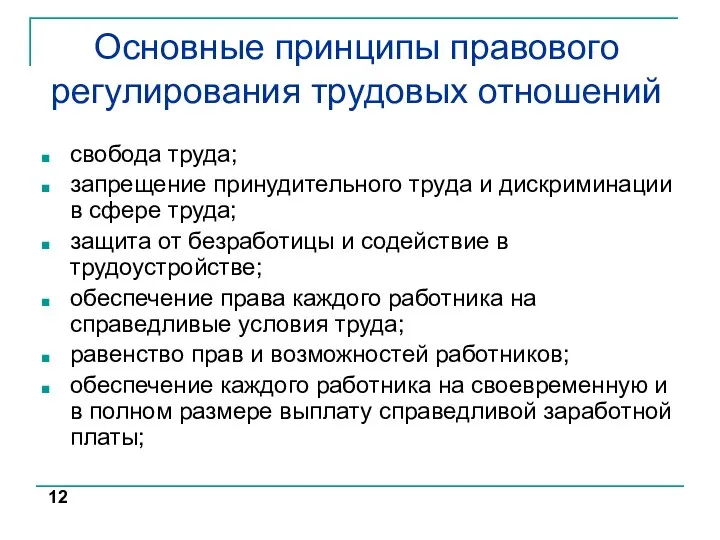 Основные принципы правового регулирования трудовых отношений

- свобода труда;
- запрещение принудительного труда и дискриминации в сфере труда;
- защита от безработицы и содействие в трудоустройстве;
- обеспечение права каждого работника на справедливые условия труда;
- равенство прав и возможностей работников;
- обеспечение каждого работника на своевременную и в полном размере выплату справедливой заработной платы;

12